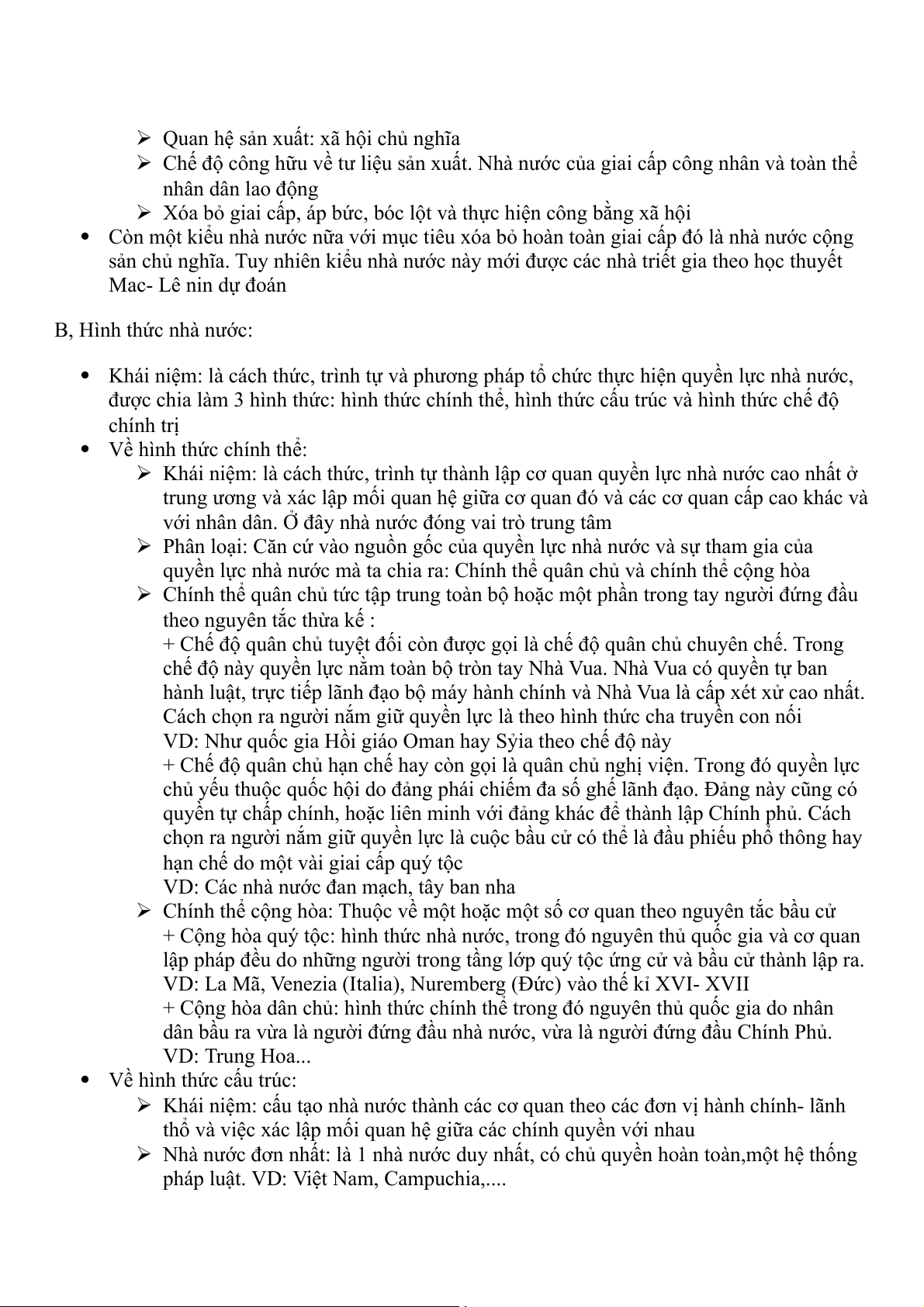 ➢ Quan hệ sản xuất: xã hội chủ nghĩa
➢ Chế độ công hữu về tư liệu sản xuất. Nhà nước của giai cấp công nhân và toàn thể nhân dân lao động
➢ Xóa bỏ giai cấp, áp bức, bóc lột và thực hiện công bằng xã hội
• Còn một kiểu nhà nước nữa với mục tiêu xóa bỏ hoàn toàn giai cấp đó là nhà nước cộng sản chủ nghĩa. Tuy nhiên kiểu nhà nước này mới được các nhà triết gia theo học thuyết Mac- Lê nin dự đoán

B, Hình thức nhà nước:

• Khái niệm: là cách thức, trình tự và phương pháp tổ chức thực hiện quyền lực nhà nước, được chia làm 3 hình thức: hình thức chính thể, hình thức cấu trúc và hình thức chế độ chính trị
• Về hình thức chính thể:
➢ Khái niệm: là cách thức, trình tự thành lập cơ quan quyền lực nhà nước cao nhất ở trung ương và xác lập mối quan hệ giữa cơ quan đó và các cơ quan cấp cao khác và với nhân dân. Ở đây nhà nước đóng vai trò trung tâm
➢ Phân loại: Căn cứ vào nguồn gốc của quyền lực nhà nước và sự tham gia của quyền lực nhà nước mà ta chia ra: Chính thể quân chủ và chính thể cộng hòa
➢ Chính thể quân chủ tức tập trung toàn bộ hoặc một phần trong tay người đứng đầu theo nguyên tắc thừa kế :
+ Chế độ quân chủ tuyệt đối còn được gọi là chế độ quân chủ chuyên chế. Trong chế độ này quyền lực nằm toàn bộ tròn tay Nhà Vua. Nhà Vua có quyền tự ban hành luật, trực tiếp lãnh đạo bộ máy hành chính và Nhà Vua là cấp xét xử cao nhất. Cách chọn ra người nắm giữ quyền lực là theo hình thức cha truyền con nối
VD: Như quốc gia Hồi giáo Oman hay Sỷia theo chế độ này
+ Chế độ quân chủ hạn chế hay còn gọi là quân chủ nghị viện. Trong đó quyền lực chủ yếu thuộc quốc hội do đảng phái chiếm đa số ghế lãnh đạo. Đảng này cũng có quyền tự chấp chính, hoặc liên minh với đảng khác để thành lập Chính phủ. Cách chọn ra người nắm giữ quyền lực là cuộc bầu cử có thể là đầu phiếu phổ thông hay hạn chế do một vài giai cấp quý tộc
VD: Các nhà nước đan mạch, tây ban nha
➢ Chính thể cộng hòa: Thuộc về một hoặc một số cơ quan theo nguyên tắc bầu cử
+ Cộng hòa quý tộc: hình thức nhà nước, trong đó nguyên thủ quốc gia và cơ quan lập pháp đều do những người trong tầng lớp quý tộc ứng cử và bầu cử thành lập ra.
VD: La Mã, Venezia (Italia), Nuremberg (Đức) vào thế kỉ XVI- XVII
+ Cộng hòa dân chủ: hình thức chính thể trong đó nguyên thủ quốc gia do nhân dân bầu ra vừa là người đứng đầu nhà nước, vừa là người đứng đầu Chính Phủ.
VD: Trung Hoa...
• Về hình thức cấu trúc:
➢ Khái niệm: cấu tạo nhà nước thành các cơ quan theo các đơn vị hành chính- lãnh thổ và việc xác lập mối quan hệ giữa các chính quyền với nhau
➢ Nhà nước đơn nhất: là 1 nhà nước duy nhất, có chủ quyền hoàn toàn,một hệ thống pháp luật. VD: Việt Nam, Campuchia,....